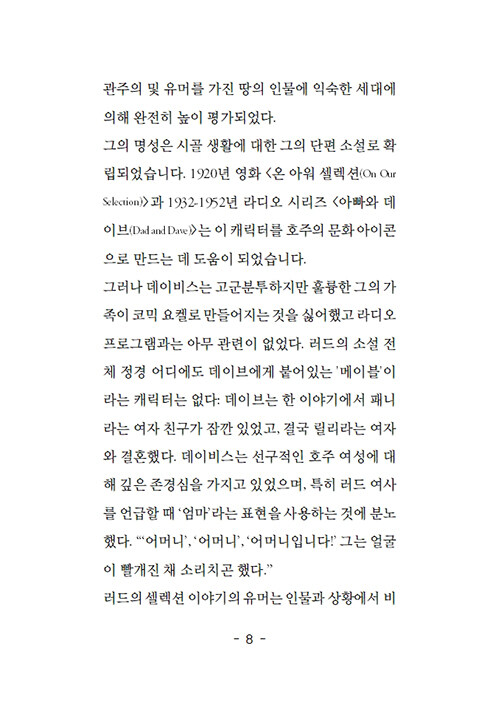 관주의 및 유머를 가진 땅의 인물에 익숙한 세대에 의해 완전히 높이 평가되었다.

그의 명성은 시골 생활에 대한 그의 단편 소설로 확립되었습니다. 1920년 영화 <온 아워 셀렉션(On Our Selection)>과 1932-1952년 라디오 시리즈 <아빠와 데이브(Dad and Dave)>는 이 캐릭터를 호주의 문화 아이콘으로 만드는 데 도움이 되었습니다.

그러나 데이비스는 고군분투하지만 훌륭한 그의 가족이 코믹 요켈로 만들어지는 것을 싫어했고 라디오 프로그램과는 아무 관련이 없었다. 러드의 소설 전체 정경 어디에도 데이브에게 붙어있는 '메이블'이라는 캐릭터는 없다: 데이브는 한 이야기에서 패니라는 여자 친구가 잠깐 있었고, 결국 릴리라는 여자와 결혼했다. 데이비스는 선구적인 호주 여성에 대해 깊은 존경심을 가지고 있었으며, 특히 러드 여사를 언급할 때 '엄마'라는 표현을 사용하는 것에 분노했다. "'어머니', '어머니', '어머니입니다!' 그는 얼굴이 빨개진 채 소리치곤 했다."

러드의 셀렉션 이야기의 유머는 인물과 상황에서 비

- 8 -